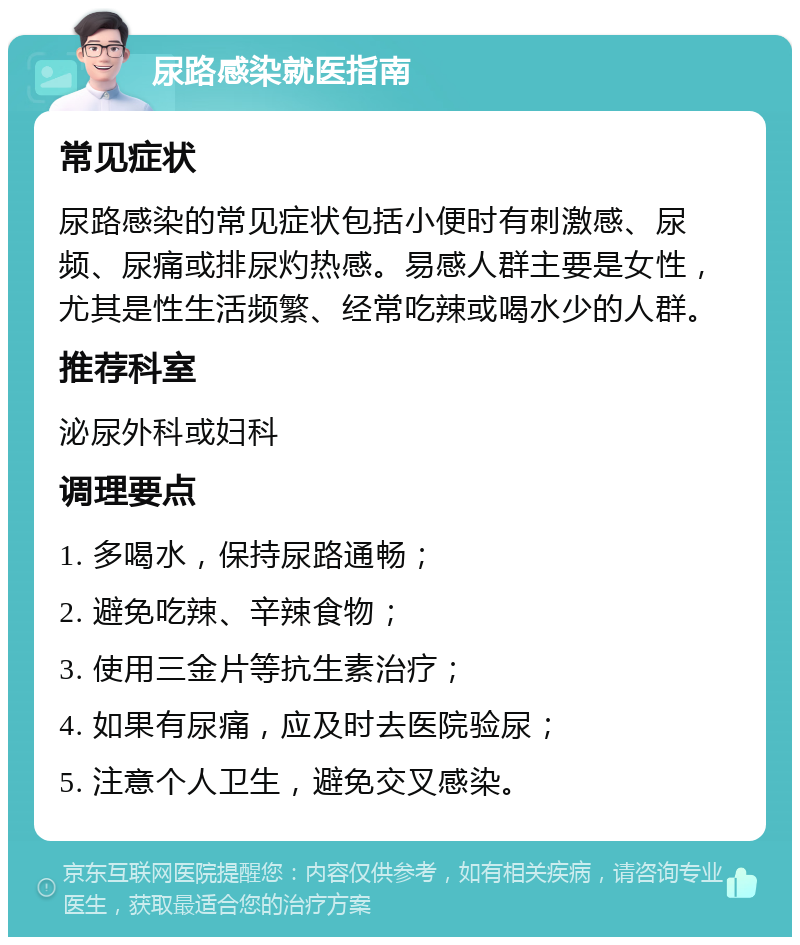 尿路感染就医指南

常见症状

尿路感染的常见症状包括小便时有刺激感、尿频、尿痛或排尿灼热感。易感人群主要是女性，尤其是性生活频繁、经常吃辣或喝水少的人群。

推荐科室

泌尿外科或妇科

调理要点

1. 多喝水，保持尿路通畅；

2. 避免吃辣、辛辣食物；

3. 使用三金片等抗生素治疗；

4. 如果有尿痛，应及时去医院验尿；

5. 注意个人卫生，避免交叉感染。

京东互联网医院提醒您：内容仅供参考，如有相关疾病，请咨询专业医生，获取最适合您的治疗方案